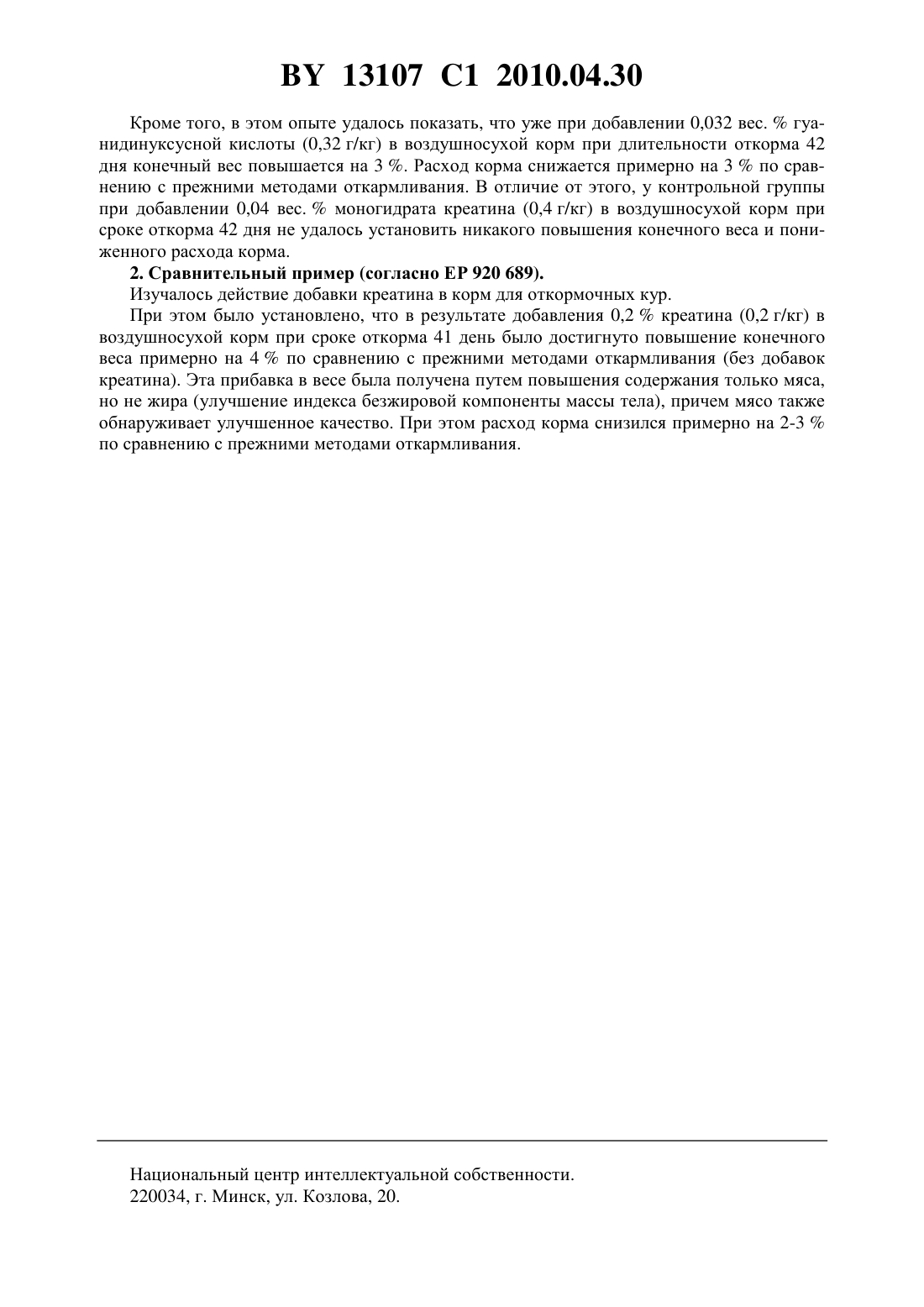 BY 13107 C1 2010.04.30

Кроме того, в этом опыте удалось показать, что уже при добавлении 0,032 вес. % гуанидинуксусной кислоты (0,32 г/кг) в воздушносухой корм при длительности откорма 42 дня конечный вес повышается на 3 %. Расход корма снижается примерно на 3 % по сравнению с прежними методами откармливания. В отличие от этого, у контрольной группы при добавлении 0,04 вес. % моногидрата креатина (0,4 г/кг) в воздушносухой корм при сроке откорма 42 дня не удалось установить никакого повышения конечного веса и пониженного расхода корма.

**2. Сравнительный пример (согласно EP 920 689).**

Изучалось действие добавки креатина в корм для откормочных кур.

При этом было установлено, что в результате добавления 0,2 % креатина (0,2 г/кг) в воздушносухой корм при сроке откорма 41 день было достигнуто повышение конечного веса примерно на 4 % по сравнению с прежними методами откармливания (без добавок креатина). Эта прибавка в весе была получена путем повышения содержания только мяса, но не жира (улучшение индекса безжировой компоненты массы тела), причем мясо также обнаруживает улучшенное качество. При этом расход корма снизился примерно на 2-3 % по сравнению с прежними методами откармливания.

Национальный центр интеллектуальной собственности.
220034, г. Минск, ул. Козлова, 20.